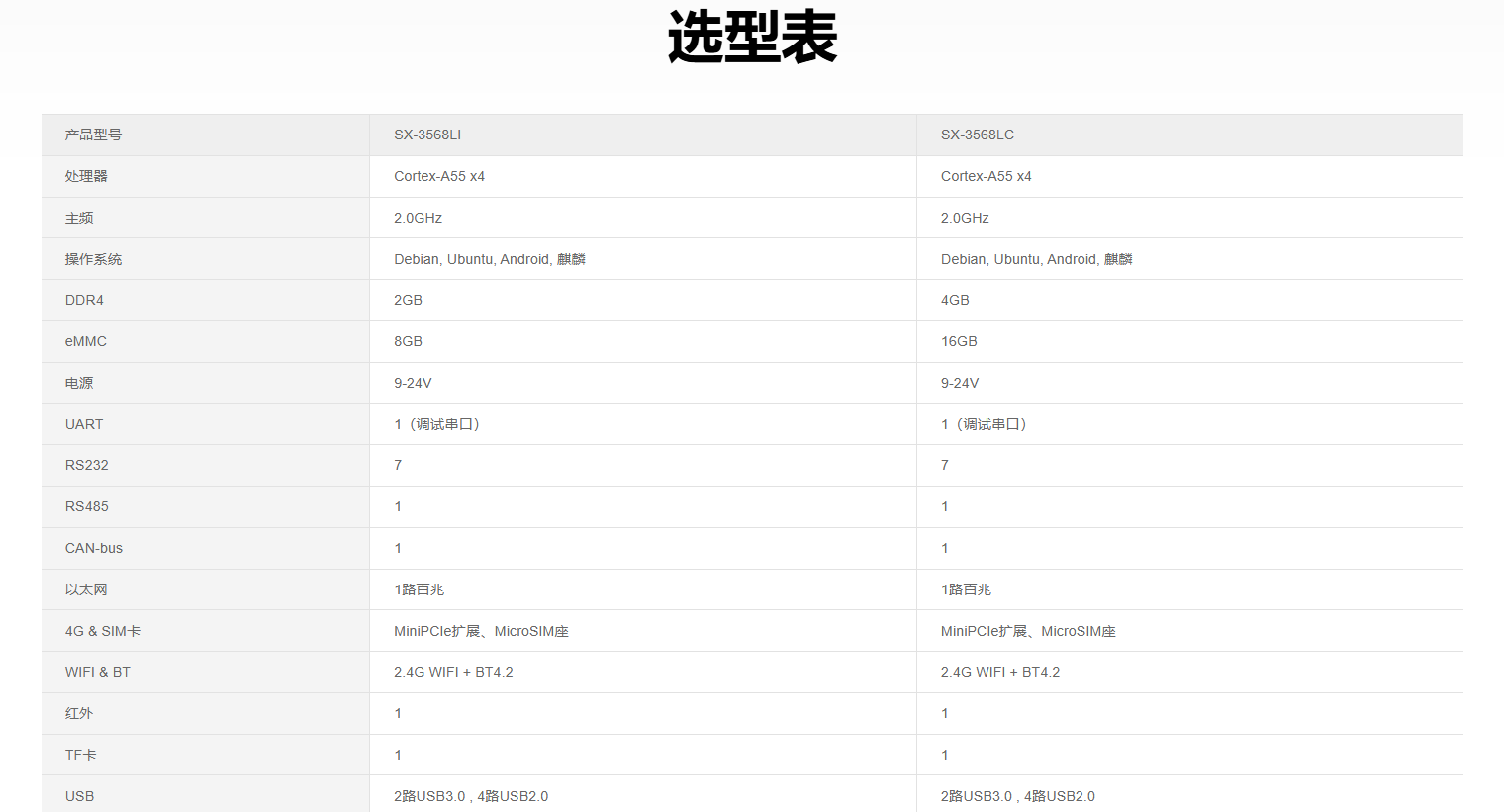 选型表

| 产品型号 | SX-3568LI | SX-3568LC |
|---|---|---|
| 处理器 | Cortex-A55 x4 | Cortex-A55 x4 |
| 主频 | 2.0GHz | 2.0GHz |
| 操作系统 | Debian, Ubuntu, Android, 麒麟 | Debian, Ubuntu, Android, 麒麟 |
| DDR4 | 2GB | 4GB |
| eMMC | 8GB | 16GB |
| 电源 | 9-24V | 9-24V |
| UART | 1（调试串口） | 1（调试串口） |
| RS232 | 7 | 7 |
| RS485 | 1 | 1 |
| CAN-bus | 1 | 1 |
| 以太网 | 1路百兆 | 1路百兆 |
| 4G & SIM卡 | MiniPCIe扩展、MicroSIM座 | MiniPCIe扩展、MicroSIM座 |
| WIFI & BT | 2.4G WIFI + BT4.2 | 2.4G WIFI + BT4.2 |
| 红外 | 1 | 1 |
| TF卡 | 1 | 1 |
| USB | 2路USB3.0，4路USB2.0 | 2路USB3.0，4路USB2.0 |